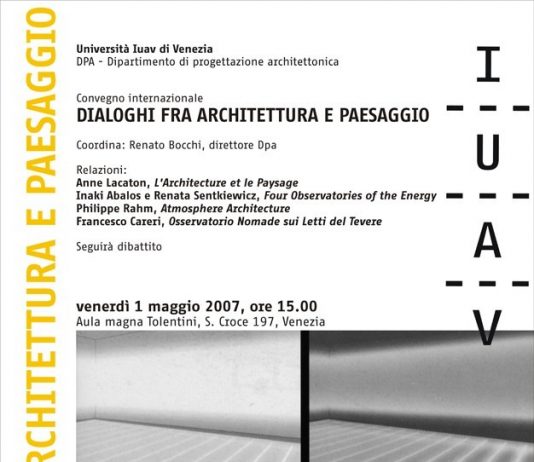 RCHITETTURA E PAESAGGIO

Università Iuav di Venezia
DPA - Dipartimento di progettazione architettonica

Convegno internazionale
DIALOGHI FRA ARCHITETTURA E PAESAGGIO

Coordina: Renato Bocchi, direttore Dpa

Relazioni:
Anne Lacaton, L'Architecture et le Paysage
Inaki Abalos e Renata Sentkiewicz, Four Observatories of the Energy
Philippe Rahm, Atmosphere Architecture
Francesco Careri, Osservatorio Nomade sui Letti del Tevere

Seguirà dibattito

venerdì 1 maggio 2007, ore 15.00
Aula magna Tolentini, S. Croce 197, Venezia

I
U
A
V